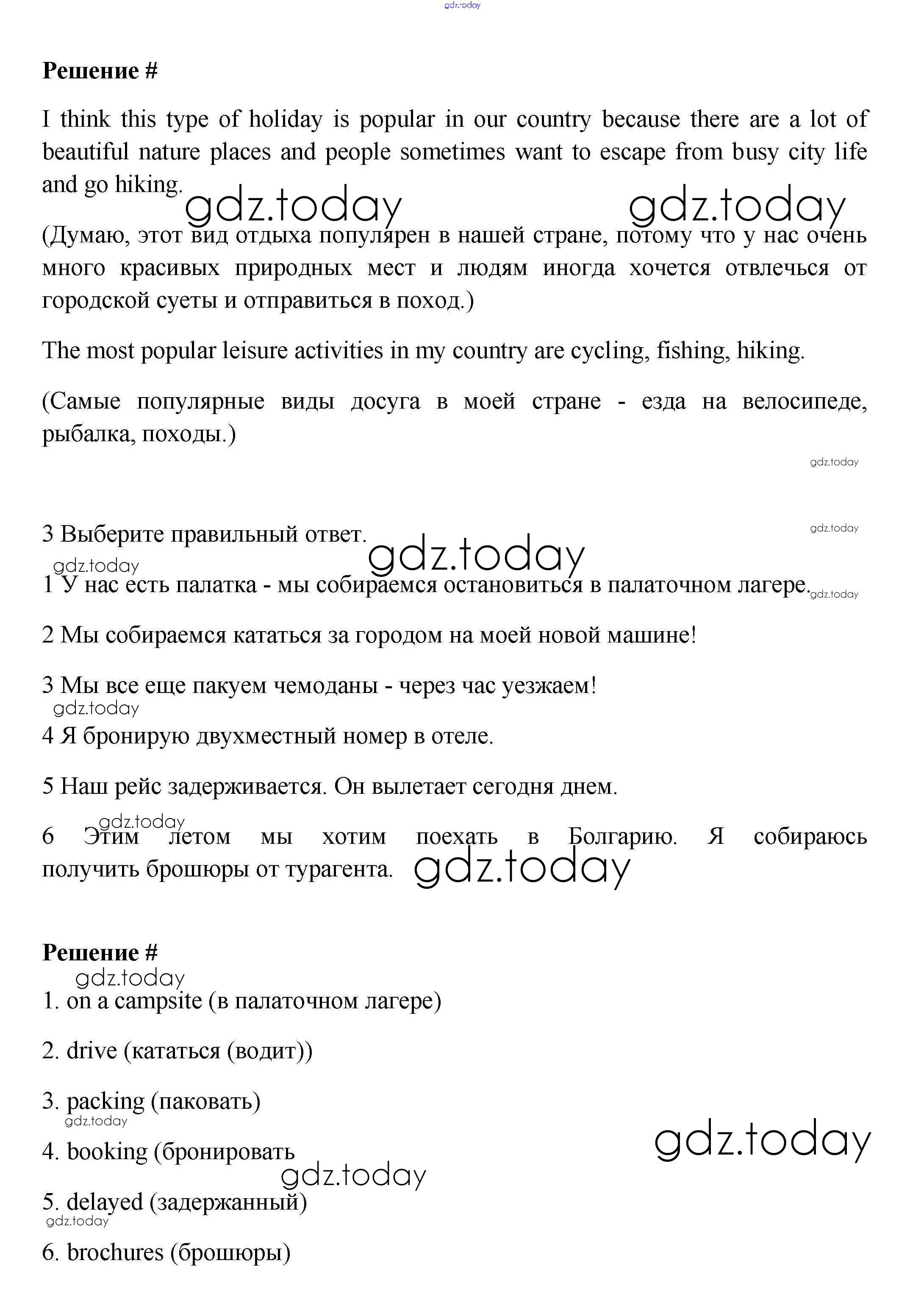 gdz.today

Решение #

I think this type of holiday is popular in our country because there are a lot of beautiful nature places and people sometimes want to escape from busy city life and go hiking.

gdz.today gdz.today

(Думаю, этот вид отдыха популярен в нашей стране, потому что у нас очень много красивых природных мест и людям иногда хочется отвлечься от городской суеты и отправиться в поход.)

The most popular leisure activities in my country are cycling, fishing, hiking.

(Самые популярные виды досуга в моей стране - езда на велосипеде, рыбалка, походы.)

gdz.today

gdz.today

3 Выберите правильный ответ.

gdz.today

gdz.today

1 У нас есть палатка - мы собираемся остановиться в палаточном лагере.

gdz.today

2 Мы собираемся кататься за городом на моей новой машине!

3 Мы все еще пакуем чемоданы - через час уезжаем!

gdz.today

4 Я бронирую двухместный номер в отеле.

5 Наш рейс задерживается. Он вылетает сегодня днем.

gdz.today

6 Этим летом мы хотим поехать в Болгарию. Я собираюсь получить брошюры от турагента.

gdz.today

Решение #

gdz.today

1. on a campsite (в палаточном лагере)

2. drive (кататься (водит))

3. packing (паковать)

gdz.today

4. booking (бронировать

gdz.today

gdz.today

5. delayed (задержанный)

gdz.today

6. brochures (брошюры)